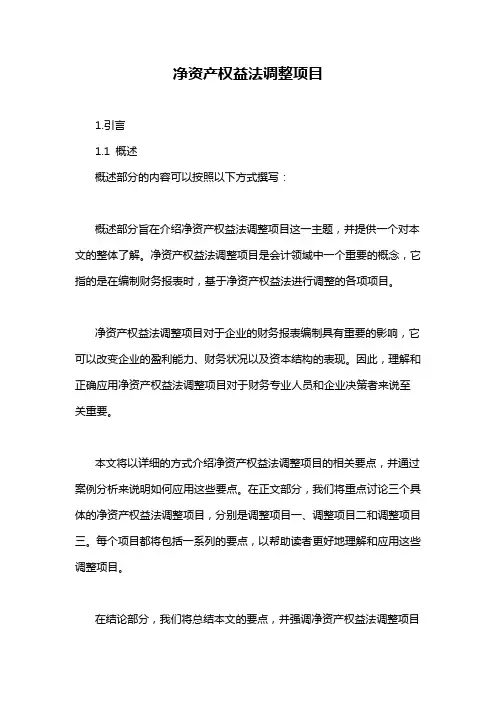 净资产权益法调整项目

1.引言

1.1 概述

概述部分的内容可以按照以下方式撰写：

概述部分旨在介绍净资产权益法调整项目这一主题，并提供一个对本文的整体了解。净资产权益法调整项目是会计领域中一个重要的概念，它指的是在编制财务报表时，基于净资产权益法进行调整的各项项目。

净资产权益法调整项目对于企业的财务报表编制具有重要的影响，它可以改变企业的盈利能力、财务状况以及资本结构的表现。因此，理解和正确应用净资产权益法调整项目对于财务专业人员和企业决策者来说至关重要。

本文将以详细的方式介绍净资产权益法调整项目的相关要点，并通过案例分析来说明如何应用这些要点。在正文部分，我们将重点讨论三个具体的净资产权益法调整项目，分别是调整项目一、调整项目二和调整项目三。每个项目都将包括一系列的要点，以帮助读者更好地理解和应用这些调整项目。

在结论部分，我们将总结本文的要点，并强调净资产权益法调整项目